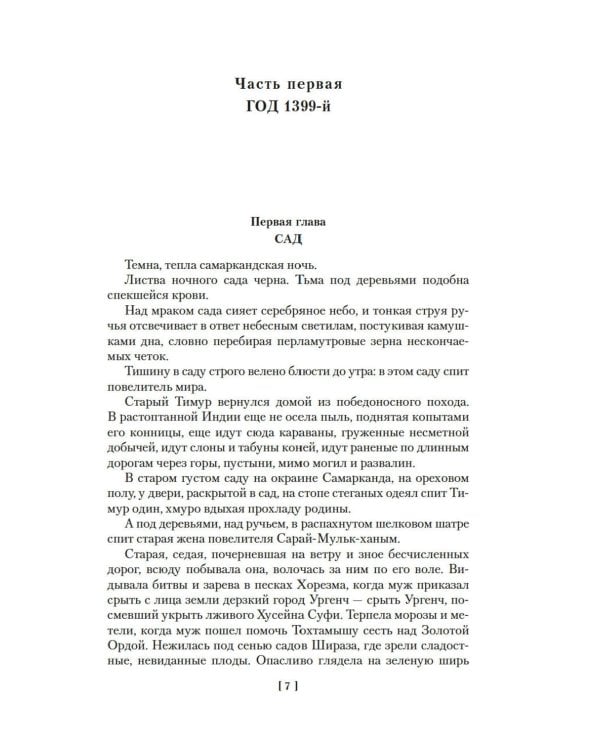 Часть первая
ГОД 1399-й

Первая глава
САД

Темна, тепла самаркандская ночь.

Листва ночного сада черна. Тьма под деревьями подобна спекшейся крови.

Над мраком сада сияет серебряное небо, и тонкая струя ручья отсвечивает в ответ небесным светилам, постукивая камушками дна, словно перебирая перламутровые зерна нескончаемых четок.

Тишину в саду строго велено блюсти до утра: в этом саду спит повелитель мира.

Старый Тимур вернулся домой из победоносного похода. В растоптанной Индии еще не осела пыль, поднятая копытами его конницы, еще идут сюда караваны, груженные несметной добычей, идут слоны и табуны коней, идут раненые по длинным дорогам через горы, пустыни, мимо могил и развалин.

В старом густом саду на окраине Самарканда, на ореховом полу, у двери, раскрытой в сад, на стопе стеганых одеял спит Тимур один, хмуро вдыхая прохладу родины.

А под деревьями, над ручьем, в распахнутом шелковом шатре спит старая жена повелителя Сарай-Мульк-ханым.

Старая, седая, почерневшая на ветру и зное бесчисленных дорог, всюду побывала она, волочась за ним по его воле. Видывала битвы и зарева в песках Хорезма, когда муж приказал срыть с лица земли дерзкий город Ургенч — срыть Ургенч, посмевший укрыть лживого Хусейна Суфи. Терпела морозы и метели, когда муж пошел помочь Тохтамышу сесть над Золотой Ордой. Нежилась под сенью садов Шираза, где зрели сладостные, невиданные плоды. Опасливо глядела на зеленую ширь

[ 7 ]